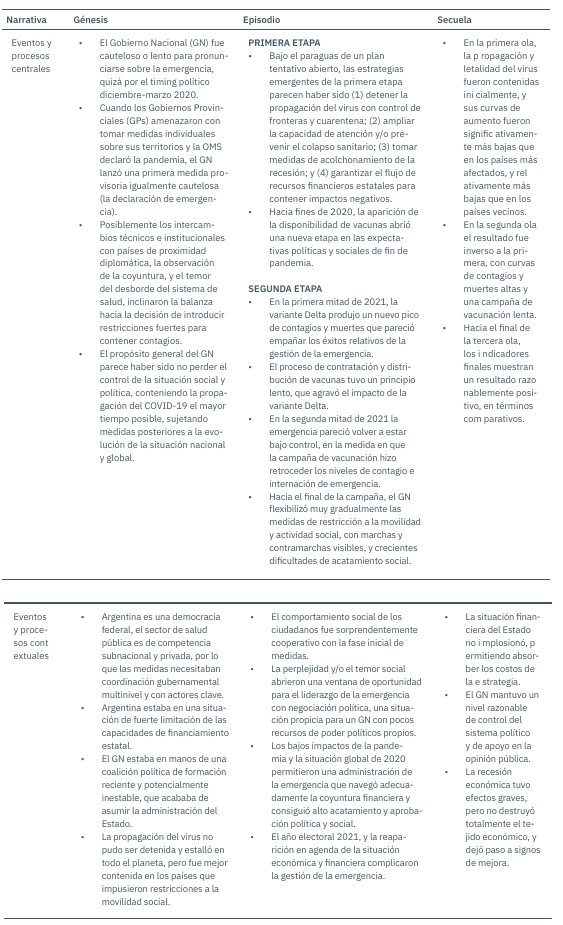 | Narrativa | Génesis | Episodio | Secuela |
|---|---|---|---|
| Eventos y procesos centrales | • El Gobierno Nacional (GN) fue cauteloso o lento para pronunciarse sobre la emergencia, quizá por el timing político diciembre-marzo 2020. • Cuando los Gobiernos Provinciales (GPs) amenazaron con tomar medidas individuales sobre sus territorios y la OMS declaró la pandemia, el GN lanzó una primera medida provisoria igualmente cautelosa (la declaración de emergencia). • Posiblemente los intercambios técnicos e institucionales con países de proximidad diplomática, la observación de la coyuntura, y el temor del desborde del sistema de salud, inclinaron la balanza hacia la decisión de introducir restricciones fuertes para contener contagios. • El propósito general del GN parece haber sido no perder el control de la situación social y política, conteniendo la propagación del COVID-19 el mayor tiempo posible, sujetando medidas posteriores a la evolución de la situación nacional y global. | PRIMERA ETAPA • Bajo el paraguas de un plan tentativo abierto, las estrategias emergentes de la primera etapa parecen haber sido (1) detener la propagación del virus con control de fronteras y cuarentena; (2) ampliar la capacidad de atención y/o prevenir el colapso sanitario; (3) tomar medidas de acolchonamiento de la recesión; y (4) garantizar el flujo de recursos financieros estatales para contener impactos negativos. • Hacia fines de 2020, la aparición de la disponibilidad de vacunas abrió una nueva etapa en las expectativas políticas y sociales de fin de pandemia. SEGUNDA ETAPA • En la primera mitad de 2021, la variante Delta produjo un nuevo pico de contagios y muertes que pareció empañar los éxitos relativos de la gestión de la emergencia. • El proceso de contratación y distribución de vacunas tuvo un principio lento, que agravó el impacto de la variante Delta. • En la segunda mitad de 2021 la emergencia pareció volver a estar bajo control, en la medida en que la campaña de vacunación hizo retroceder los niveles de contagio e internación de emergencia. • Hacia el final de la campaña, el GN flexibilizó muy gradualmente las medidas de restricción a la movilidad y actividad social, con marchas y contramarchas visibles, y crecientes dificultades de acatamiento social. | • En la primera ola, la p ropagación y letalidad del virus fueron contenidas ini cialmente, y sus curvas de aumento fueron signific ativamente más bajas que en los países más afectados, y rel ativamente más bajas que en los países vecinos. • En la segunda ola el resultado fue inverso a la primera, con curvas de contagios y muertes altas y una campaña de vacunación lenta. • Hacia el final de la tercera ola, los i ndicadores finales muestran un resultado razo nablemente positivo, en términos com parativos. |
| Eventos y procesos cont extuales | • Argentina es una democracia federal, el sector de salud pública es de competencia subnacional y privada, por lo que las medidas necesitaban coordinación gubernamental multinivel y con actores clave. • Argentina estaba en una situación de fuerte limitación de las capacidades de financiamiento estatal. • El GN estaba en manos de una coalición política de formación reciente y potencialmente inestable, que acababa de asumir la administración del Estado. • La propagación del virus no pudo ser detenida y estalló en todo el planeta, pero fue mejor contenida en los países que impusieron restricciones a la movilidad social. | • El comportamiento social de los ciudadanos fue sorprendentemente cooperativo con la fase inicial de medidas. • La perplejidad y/o el temor social abrieron una ventana de oportunidad para el liderazgo de la emergencia con negociación política, una situación propicia para un GN con pocos recursos de poder políticos propios. • Los bajos impactos de la pandemia y la situación global de 2020 permitieron una administración de la emergencia que navegó adecuadamente la coyuntura financiera y consiguió alto acatamiento y aprobación política y social. • El año electoral 2021, y la reaparición en agenda de la situación económica y financiera complicaron la gestión de la emergencia. | • La situación financiera del Estado no i mplosionó, p ermitiendo absorber los costos de la e strategia. • El GN mantuvo un nivel razonable de control del sistema político y de apoyo en la opinión pública. • La recesión económica tuvo efectos graves, pero no destruyó totalmente el tejido económico, y dejó paso a signos de mejora. |